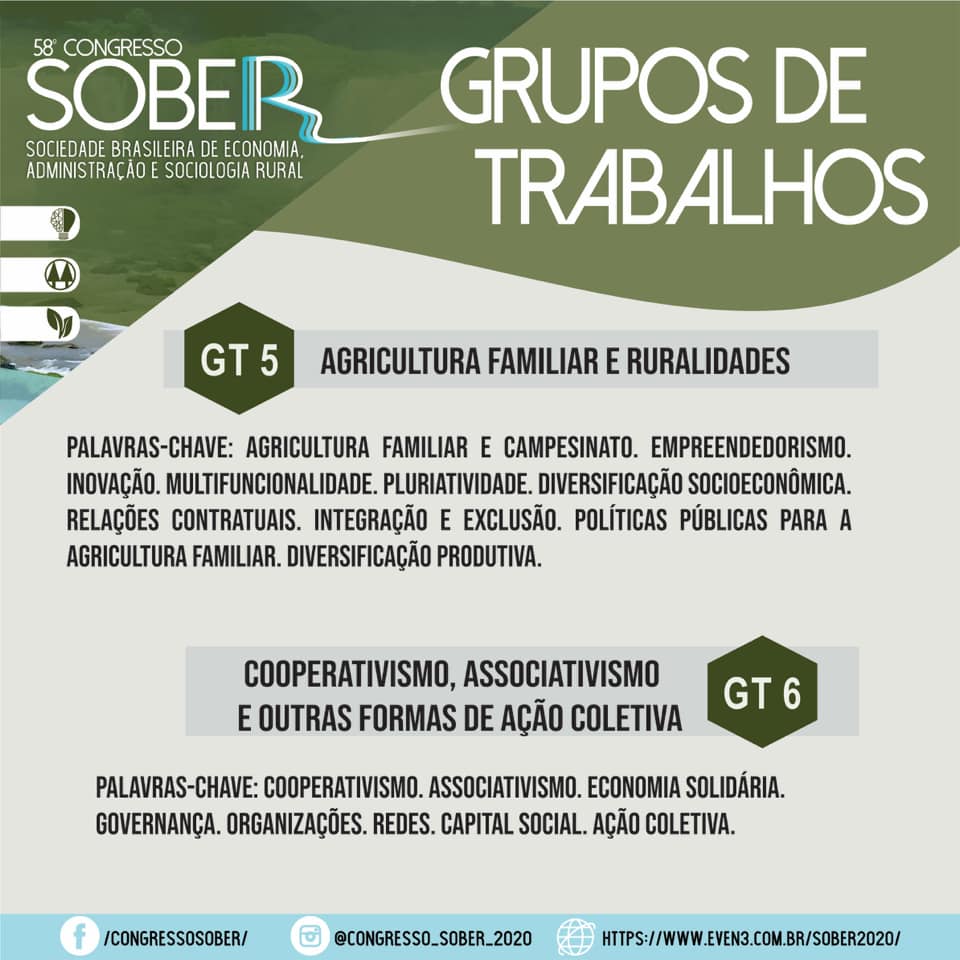 58º CONGRESSO
SOBER
SOCIEDADE BRASILEIRA DE ECONOMIA, ADMINISTRAÇÃO E SOCIOLOGIA RURAL

GRUPOS DE TRABALHOS

GT 5 AGRICULTURA FAMILIAR E RURALIDADES

PALAVRAS-CHAVE: AGRICULTURA FAMILIAR E CAMPESINATO. EMPREENDEDORISMO. INOVAÇÃO. MULTIFUNCIONALIDADE. PLURIATIVIDADE. DIVERSIFICAÇÃO SOCIOECONÔMICA. RELAÇÕES CONTRATUAIS. INTEGRAÇÃO E EXCLUSÃO. POLÍTICAS PÚBLICAS PARA A AGRICULTURA FAMILIAR. DIVERSIFICAÇÃO PRODUTIVA.

COOPERATIVISMO, ASSOCIATIVISMO E OUTRAS FORMAS DE AÇÃO COLETIVA GT 6

PALAVRAS-CHAVE: COOPERATIVISMO. ASSOCIATIVISMO. ECONOMIA SOLIDÁRIA. GOVERNANÇA. ORGANIZAÇÕES. REDES. CAPITAL SOCIAL. AÇÃO COLETIVA.

/CONGRESSOSOBER/ @CONGRESSO_SOBER_2020 HTTPS://WWW.EVEN3.COM.BR/SOBER2020/